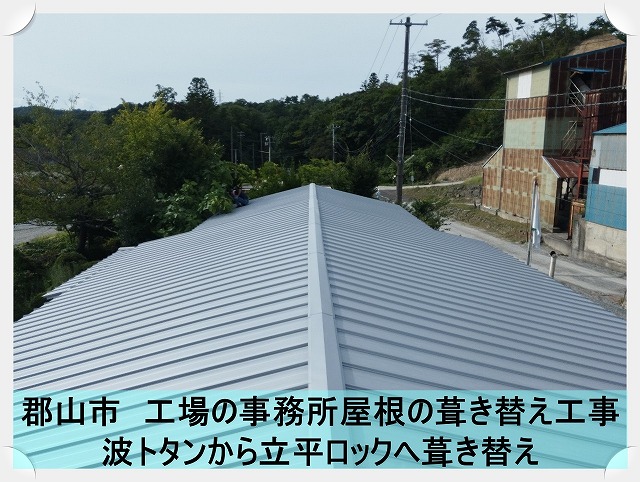 郡山市　工場の事務所屋根の葺き替え工事
波トタンから立平ロックへ葺き替え